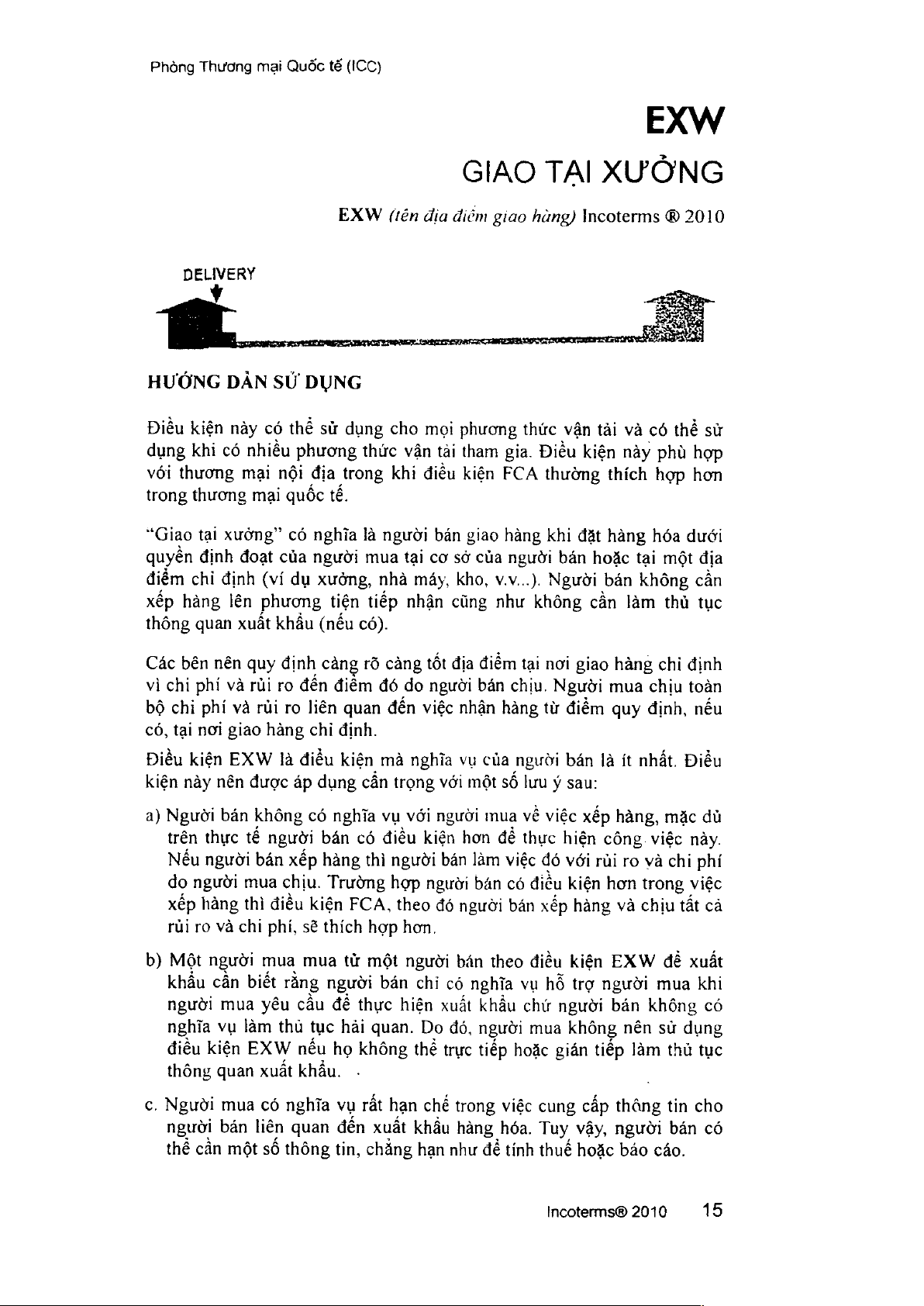 Phòng Thương mại Quốc tế (ICC)

EXW

GIAO TẠI XƯỞNG

EXW (tên địa điểm giao hàng) Incoterms ® 2010

DELIVERY

HƯỚNG DẪN SỬ DỤNG

Điều kiện này có thể sử dụng cho mọi phương thức vận tải và có thể sử dụng khi có nhiều phương thức vận tải tham gia. Điều kiện này phù hợp với thương mại nội địa trong khi điều kiện FCA thường thích hợp hơn trong thương mại quốc tế.

"Giao tại xưởng" có nghĩa là người bán giao hàng khi đặt hàng hóa dưới quyền định đoạt của người mua tại cơ sở của người bán hoặc tại một địa điểm chỉ định (ví dụ xưởng, nhà máy, kho, v.v...). Người bán không cần xếp hàng lên phương tiện tiếp nhận cũng như không cần làm thủ tục thông quan xuất khẩu (nếu có).

Các bên nên quy định càng rõ càng tốt địa điểm tại nơi giao hàng chỉ định vì chi phí và rủi ro đến điểm đó do người bán chịu. Người mua chịu toàn bộ chi phí và rủi ro liên quan đến việc nhận hàng từ điểm quy định, nếu có, tại nơi giao hàng chỉ định.

Điều kiện EXW là điều kiện mà nghĩa vụ của người bán là ít nhất. Điều kiện này nên được áp dụng cẩn trọng với một số lưu ý sau:

a) Người bán không có nghĩa vụ với người mua về việc xếp hàng, mặc dù trên thực tế người bán có điều kiện hơn để thực hiện công việc này. Nếu người bán xếp hàng thì người bán làm việc đó với rủi ro và chi phí do người mua chịu. Trường hợp người bán có điều kiện hơn trong việc xếp hàng thì điều kiện FCA, theo đó người bán xếp hàng và chịu tất cả rủi ro và chi phí, sẽ thích hợp hơn.

b) Một người mua mua từ một người bán theo điều kiện EXW để xuất khẩu cần biết rằng người bán chỉ có nghĩa vụ hỗ trợ người mua khi người mua yêu cầu để thực hiện xuất khẩu chứ người bán không có nghĩa vụ làm thủ tục hải quan. Do đó, người mua không nên sử dụng điều kiện EXW nếu họ không thể trực tiếp hoặc gián tiếp làm thủ tục thông quan xuất khẩu.

c. Người mua có nghĩa vụ rất hạn chế trong việc cung cấp thông tin cho người bán liên quan đến xuất khẩu hàng hóa. Tuy vậy, người bán có thể cần một số thông tin, chẳng hạn như để tính thuế hoặc báo cáo.

Incoterms® 2010 15